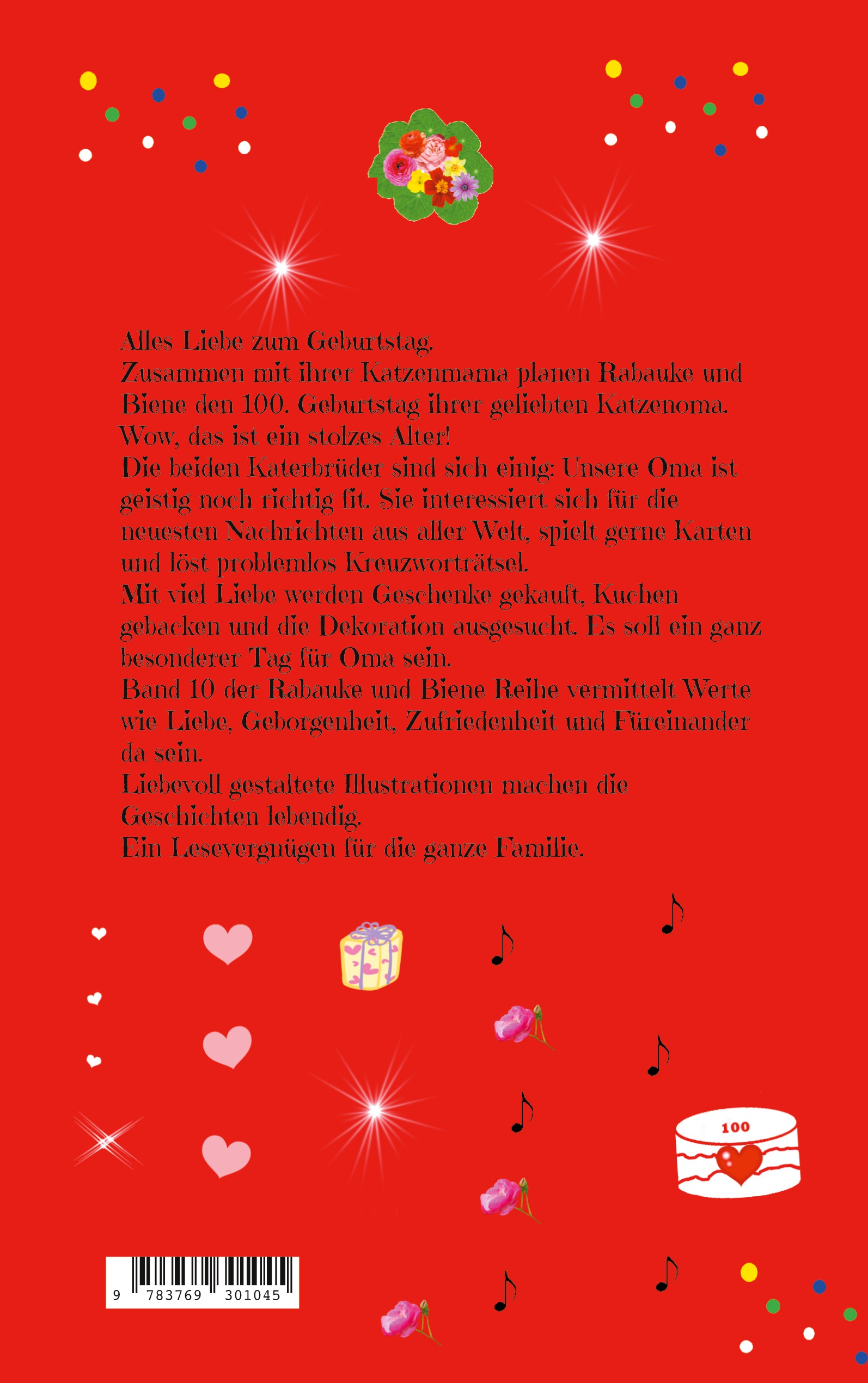 Alles Liebe zum Geburtstag.
Zusammen mit ihrer Katzenmama planen Rabauke und Biene den 100. Geburtstag ihrer geliebten Katzenoma.
Wow, das ist ein stolzes Alter!
Die beiden Katerbrüder sind sich einig: Unsere Oma ist geistig noch richtig fit. Sie interessiert sich für die neuesten Nachrichten aus aller Welt, spielt gerne Karten und löst problemlos Kreuzworträtsel.
Mit viel Liebe werden Geschenke gekauft, Kuchen gebacken und die Dekoration ausgesucht. Es soll ein ganz besonderer Tag für Oma sein.
Band 10 der Rabauke und Biene Reihe vermittelt Werte wie Liebe, Geborgenheit, Zufriedenheit und Füreinander da sein.
Liebevoll gestaltete Illustrationen machen die Geschichten lebendig.
Ein Lesevergnügen für die ganze Familie.

100

9 783769 301045